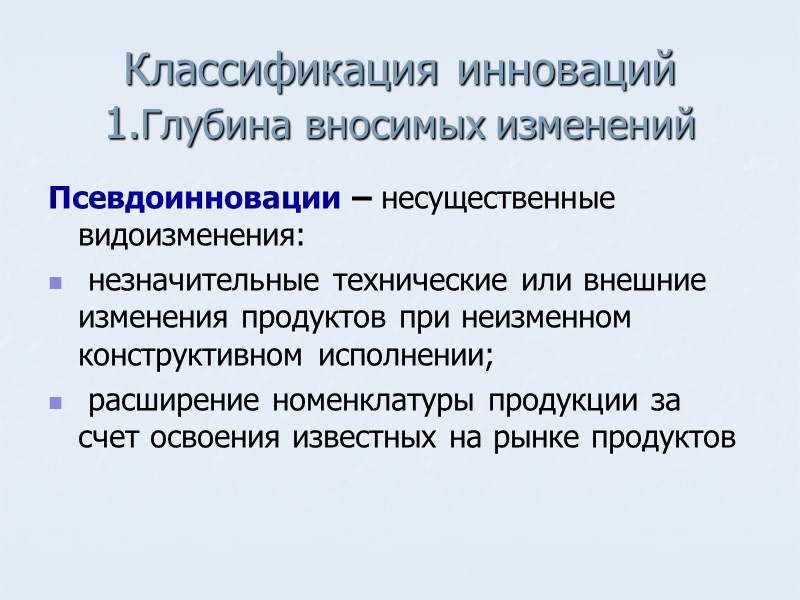 Классификация инноваций
1.Глубина вносимых изменений

Псевдоинновации – несущественные видоизменения:

- незначительные технические или внешние изменения продуктов при неизменном конструктивном исполнении;
- расширение номенклатуры продукции за счет освоения известных на рынке продуктов